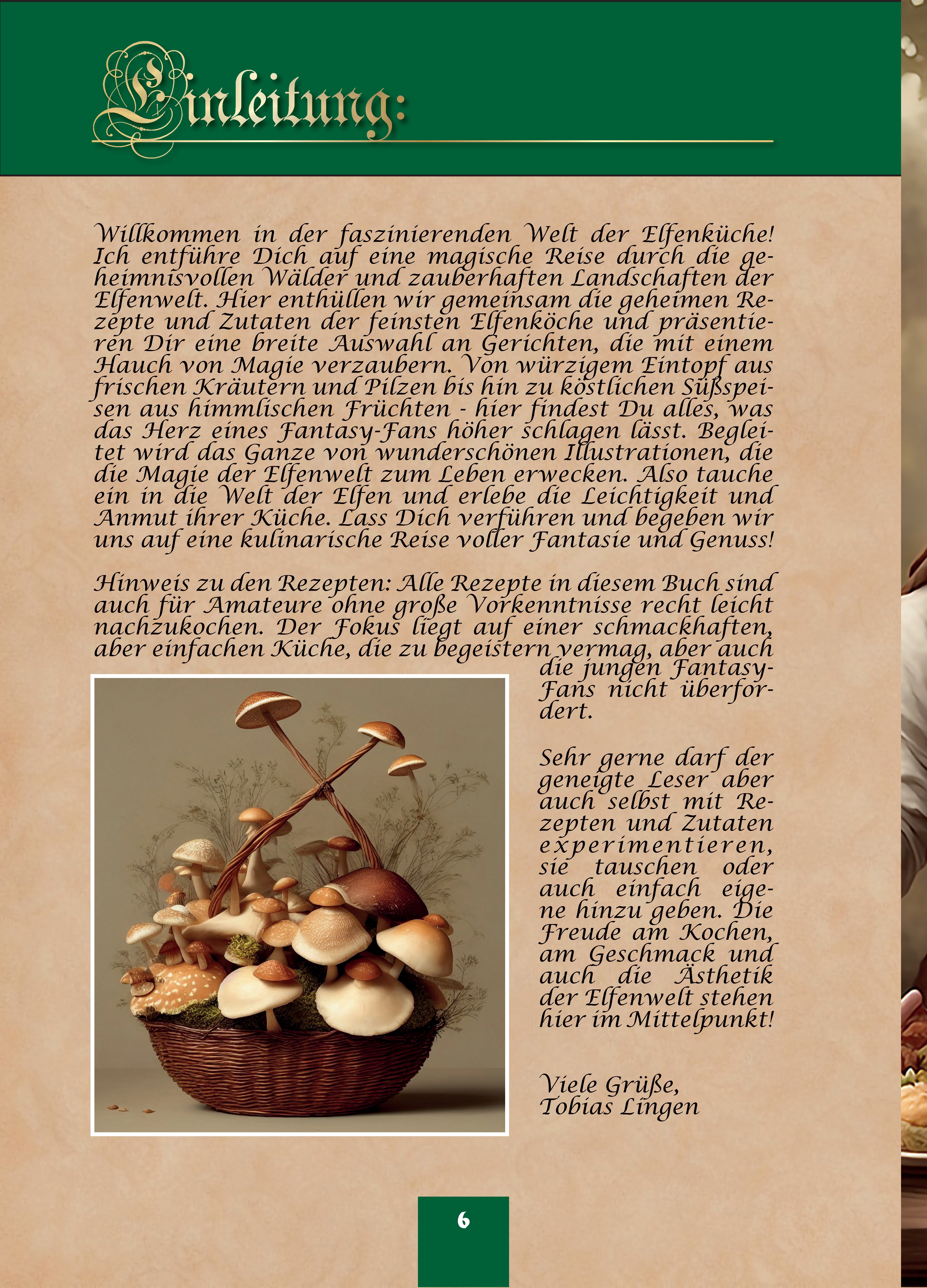 Einleitung:

Willkommen in der faszinierenden Welt der Elfenküche! Ich entführe Dich auf eine magische Reise durch die geheimnisvollen Wälder und zauberhaften Landschaften der Elfenwelt. Hier enthüllen wir gemeinsam die geheimen Rezepte und Zutaten der feinsten Elfenköche und präsentieren Dir eine breite Auswahl an Gerichten, die mit einem Hauch von Magie verzaubern. Von würzigem Eintopf aus frischen Kräutern und Pilzen bis hin zu köstlichen Süßspeisen aus himmlischen Früchten - hier findest Du alles, was das Herz eines Fantasy-Fans höher schlagen lässt. Begleitet wird das Ganze von wunderschönen Illustrationen, die die Magie der Elfenwelt zum Leben erwecken. Also tauche ein in die Welt der Elfen und erlebe die Leichtigkeit und Anmut ihrer Küche. Lass Dich verführen und begeben wir uns auf eine kulinarische Reise voller Fantasie und Genuss!

Hinweis zu den Rezepten: Alle Rezepte in diesem Buch sind auch für Amateure ohne große Vorkenntnisse recht leicht nachzukochen. Der Fokus liegt auf einer schmackhaften, aber einfachen Küche, die zu begeistern vermag, aber auch die jungen Fantasy-Fans nicht überfordert.

Sehr gerne darf der geneigte Leser aber auch selbst mit Rezepten und Zutaten experimentieren, sie tauschen oder auch einfach eigene hinzu geben. Die Freude am Kochen, am Geschmack und auch die Ästhetik der Elfenwelt stehen hier im Mittelpunkt!

Viele Grüße,
Tobias Lingen

6